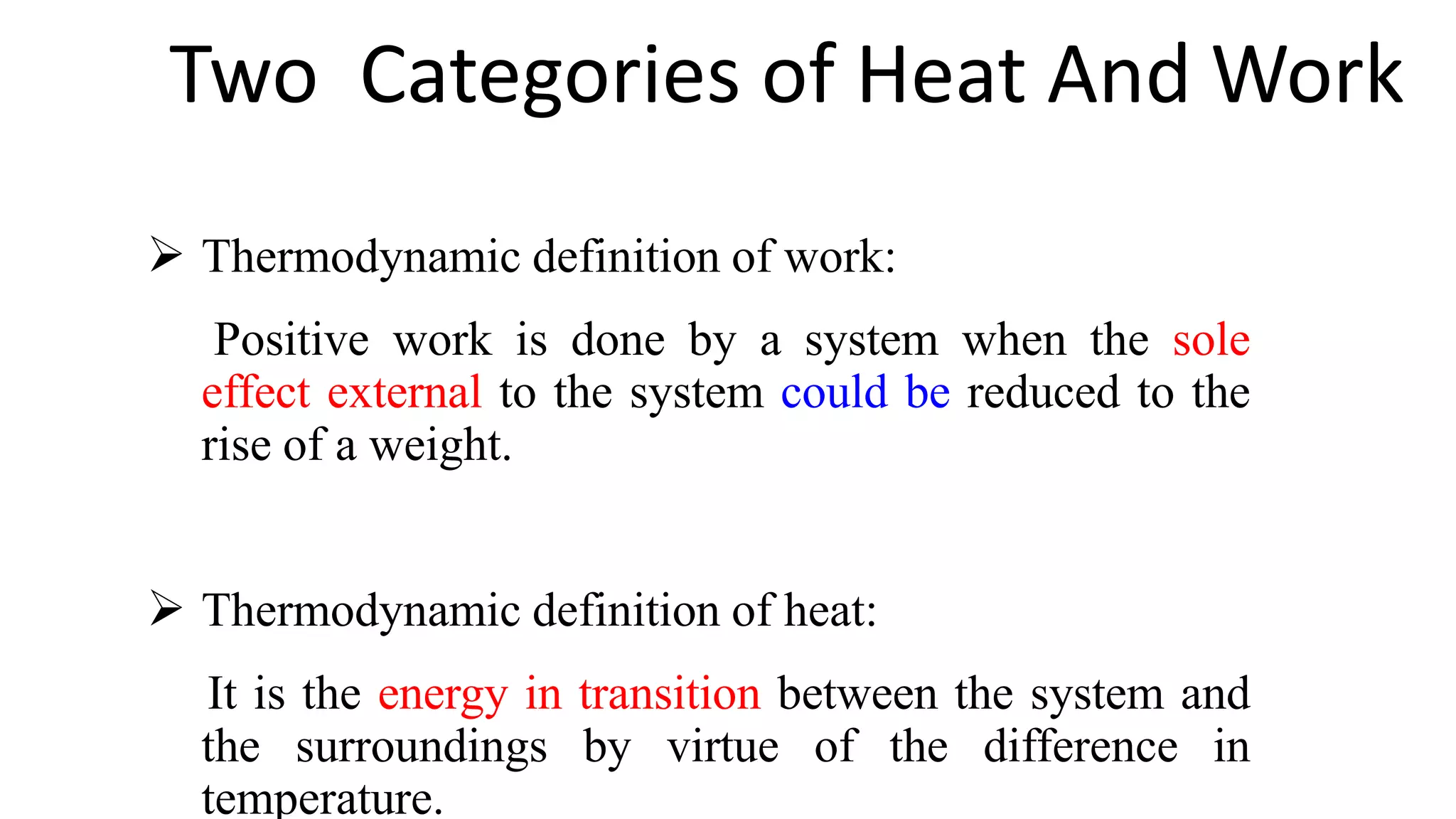 Two Categories of Heat And Work

➢ Thermodynamic definition of work:

Positive work is done by a system when the sole effect external to the system could be reduced to the rise of a weight.

➢ Thermodynamic definition of heat:

It is the energy in transition between the system and the surroundings by virtue of the difference in temperature.